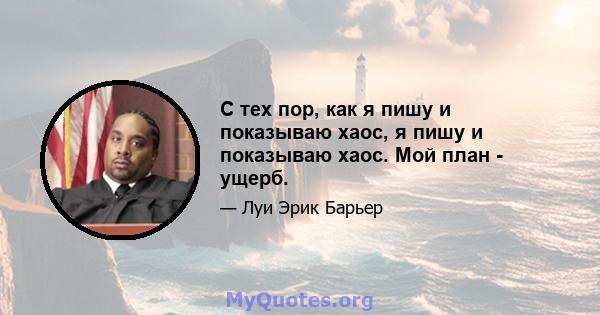 С тех пор, как я пишу и показываю хаос, я пишу и показываю хаос. Мой план - ущерб.

— Луи Эрик Барьер

MyQuotes.org